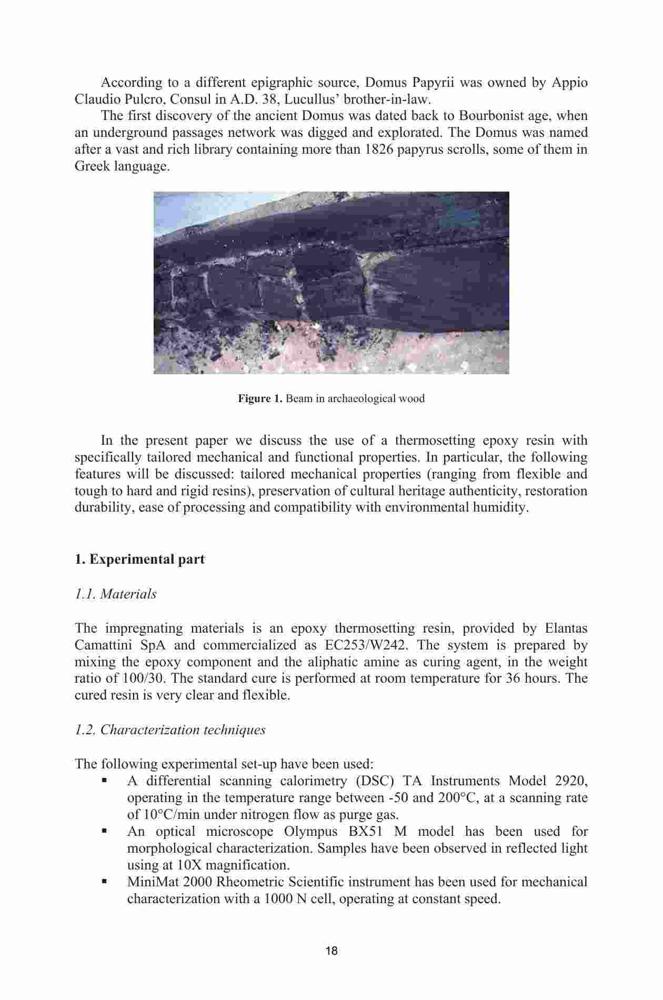 According to a different epigraphic source, Domus Papyrii was owned by Appio Claudio Pulcro, Consul in A.D. 38, Lucullus' brother-in-law.

The first discovery of the ancient Domus was dated back to Bourbonist age, when an underground passages network was digged and explorated. The Domus was named after a vast and rich library containing more than 1826 papyrus scrolls, some of them in Greek language.

Figure 1. Beam in archaeological wood

In the present paper we discuss the use of a thermosetting epoxy resin with specifically tailored mechanical and functional properties. In particular, the following features will be discussed: tailored mechanical properties (ranging from flexible and tough to hard and rigid resins), preservation of cultural heritage authenticity, restoration durability, ease of processing and compatibility with environmental humidity.

1. Experimental part

1.1. Materials

The impregnating materials is an epoxy thermosetting resin, provided by Elantas Camattini SpA and commercialized as EC253/W242. The system is prepared by mixing the epoxy component and the aliphatic amine as curing agent, in the weight ratio of 100/30. The standard cure is performed at room temperature for 36 hours. The cured resin is very clear and flexible.

1.2. Characterization techniques

The following experimental set-up have been used:
▪ A differential scanning calorimetry (DSC) TA Instruments Model 2920, operating in the temperature range between -50 and 200°C, at a scanning rate of 10°C/min under nitrogen flow as purge gas.
▪ An optical microscope Olympus BX51 M model has been used for morphological characterization. Samples have been observed in reflected light using at 10X magnification.
▪ MiniMat 2000 Rheometric Scientific instrument has been used for mechanical characterization with a 1000 N cell, operating at constant speed.

18